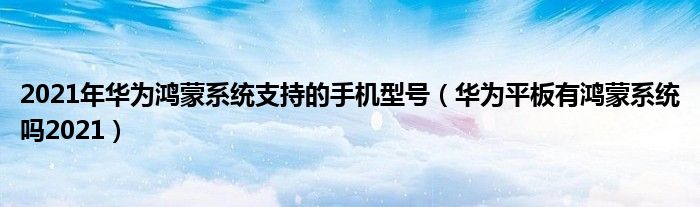 2021年华为鸿蒙系统支持的手机型号（华为平板有鸿蒙系统吗2021）